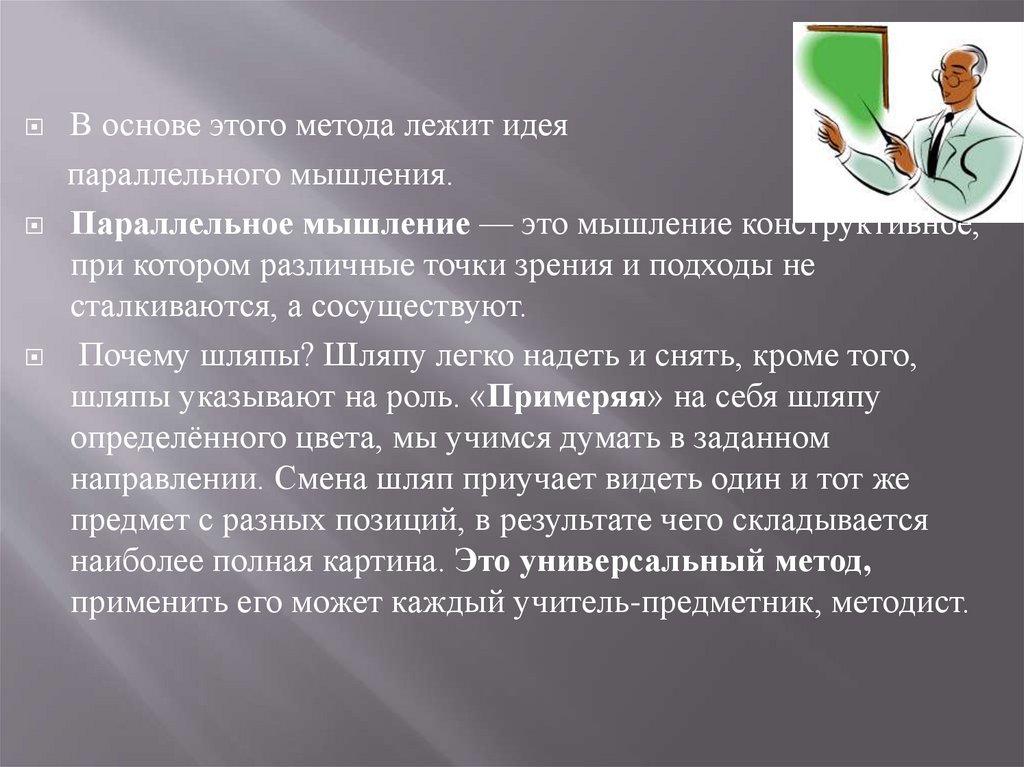 В основе этого метода лежит идея параллельного мышления.

Параллельное мышление — это мышление конструктивное, при котором различные точки зрения и подходы не сталкиваются, а сосуществуют.

Почему шляпы? Шляпу легко надеть и снять, кроме того, шляпы указывают на роль. «Примеряя» на себя шляпу определённого цвета, мы учимся думать в заданном направлении. Смена шляп приучает видеть один и тот же предмет с разных позиций, в результате чего складывается наиболее полная картина. Это универсальный метод, применить его может каждый учитель-предметник, методист.